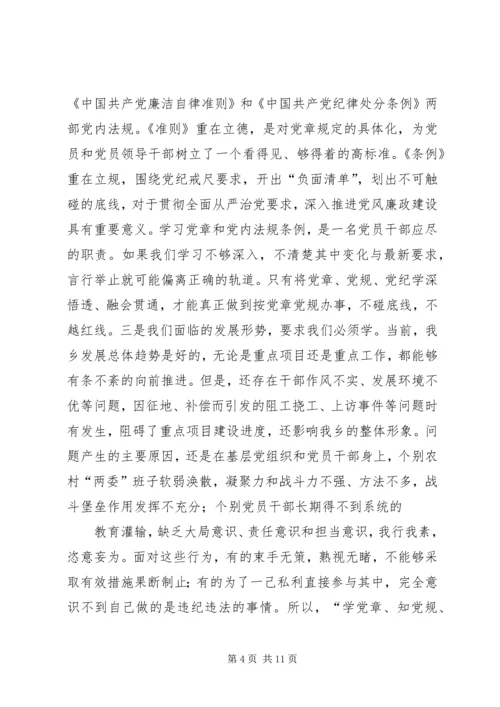 《中国共产党廉洁自律准则》和《中国共产党纪律处分条例》两部党内法规。《准则》重在立德，是对党章规定的具体化，为党员和党员领导干部树立了一个看得见、够得着的高标准。《条例》重在立规，围绕党纪戒尺要求，开出“负面清单”，划出不可触碰的底线，对于贯彻全面从严治党要求，深入推进党风廉政建设具有重要意义。学习党章和党内法规条例，是一名党员干部应尽的职责。如果我们学习不够深入，不清楚其中变化与最新要求，言行举止就可能偏离正确的轨道。只有将党章、党规、党纪学深悟透、融会贯通，才能真正做到按党章党规办事，不碰底线，不越红线。三是我们面临的发展形势，要求我们必须学。当前，我乡发展总体趋势是好的，无论是重点项目还是重点工作，都能够有条不紊的向前推进。但是，还存在干部作风不实、发展环境不优等问题，因征地、补偿而引发的阻工挠工、上访事件等问题时有发生，阻碍了重点项目建设进度，还影响我乡的整体形象。问题产生的主要原因，还是在基层党组织和党员干部身上，个别农村“两委”班子软弱涣散，凝聚力和战斗力不强、方法不多，战斗堡垒作用发挥不充分；个别党员干部长期得不到系统的

教育灌输，缺乏大局意识、责任意识和担当意识，我行我素，恣意妄为。面对这些行为，有的束手无策，熟视无睹，不能够采取有效措施果断制止；有的为了一己私利直接参与其中，完全意识不到自己做的是违纪违法的事情。所以，“学党章、知党规、

第 4 页 共 11 页